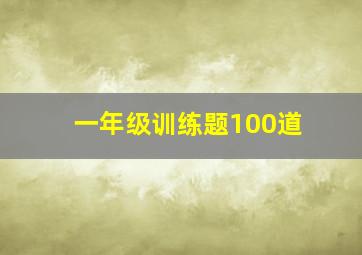 一年级训练题100道